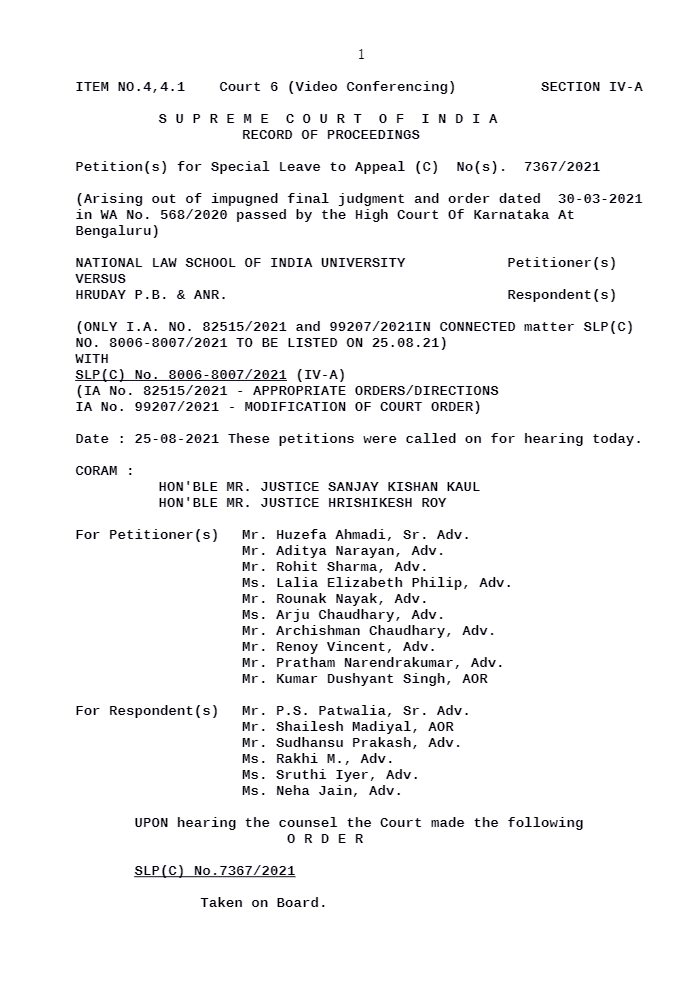 1

ITEM NO.4,4.1 Court 6 (Video Conferencing) SECTION IV-A

S U P R E M E C O U R T O F I N D I A
RECORD OF PROCEEDINGS

Petition(s) for Special Leave to Appeal (C) No(s). 7367/2021

(Arising out of impugned final judgment and order dated 30-03-2021 in WA No. 568/2020 passed by the High Court Of Karnataka At Bengaluru)

NATIONAL LAW SCHOOL OF INDIA UNIVERSITY Petitioner(s)
VERSUS
HRUDAY P.B. & ANR. Respondent(s)

(ONLY I.A. NO. 82515/2021 and 99207/2021IN CONNECTED matter SLP(C) NO. 8006-8007/2021 TO BE LISTED ON 25.08.21)
WITH
SLP(C) No. 8006-8007/2021 (IV-A)
(IA No. 82515/2021 - APPROPRIATE ORDERS/DIRECTIONS
IA No. 99207/2021 - MODIFICATION OF COURT ORDER)

Date : 25-08-2021 These petitions were called on for hearing today.

CORAM :
HON'BLE MR. JUSTICE SANJAY KISHAN KAUL
HON'BLE MR. JUSTICE HRISHIKESH ROY

For Petitioner(s) Mr. Huzefa Ahmadi, Sr. Adv.
Mr. Aditya Narayan, Adv.
Mr. Rohit Sharma, Adv.
Ms. Lalia Elizabeth Philip, Adv.
Mr. Rounak Nayak, Adv.
Ms. Arju Chaudhary, Adv.
Mr. Archishman Chaudhary, Adv.
Mr. Renoy Vincent, Adv.
Mr. Pratham Narendrakumar, Adv.
Mr. Kumar Dushyant Singh, AOR

For Respondent(s) Mr. P.S. Patwalia, Sr. Adv.
Mr. Shailesh Madiyal, AOR
Mr. Sudhansu Prakash, Adv.
Ms. Rakhi M., Adv.
Ms. Sruthi Iyer, Adv.
Ms. Neha Jain, Adv.

UPON hearing the counsel the Court made the following
O R D E R

SLP(C) No.7367/2021

Taken on Board.